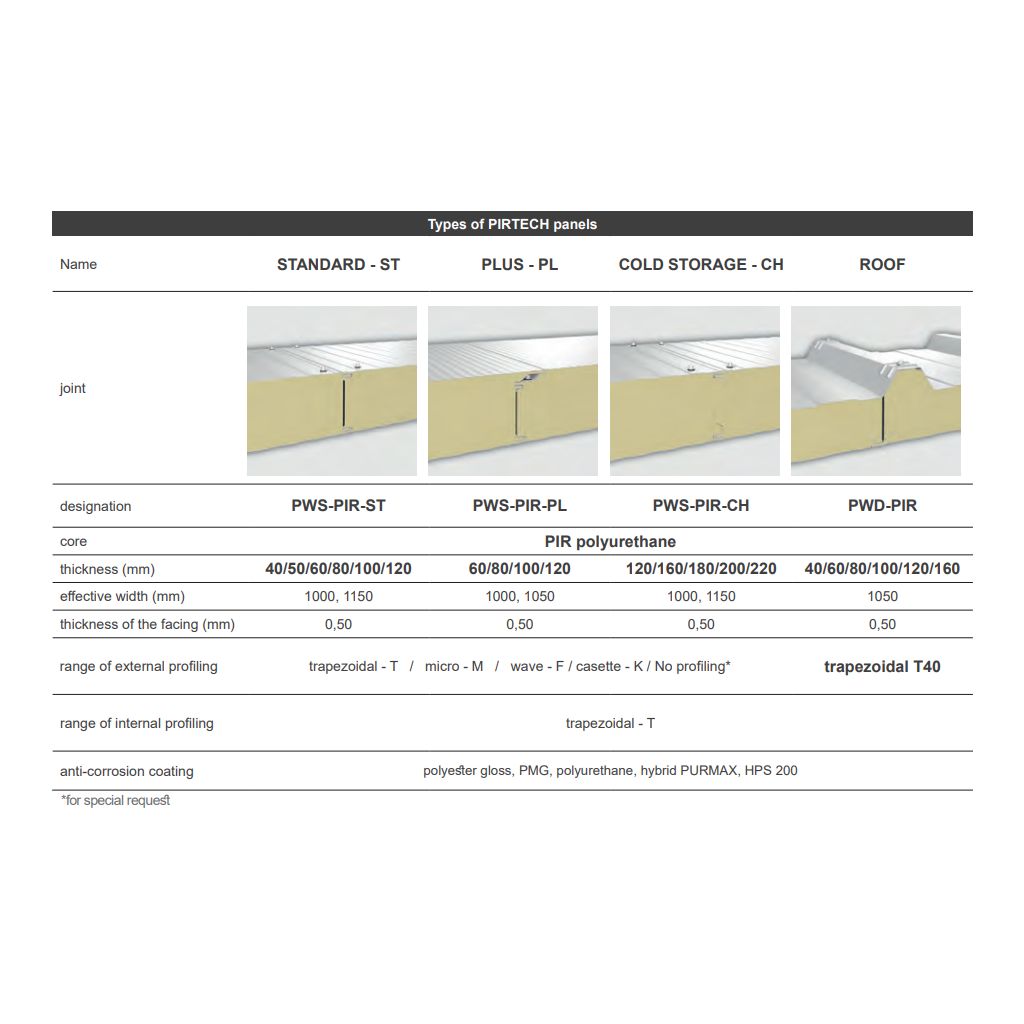 Types of PIRTECH panels

| Name | STANDARD - ST | PLUS - PL | COLD STORAGE - CH | ROOF |
|---|---|---|---|---|
| joint | | | | |
| designation | PWS-PIR-ST | PWS-PIR-PL | PWS-PIR-CH | PWD-PIR |
| core | PIR polyurethane | | | |
| thickness (mm) | 40/50/60/80/100/120 | 60/80/100/120 | 120/160/180/200/220 | 40/60/80/100/120/160 |
| effective width (mm) | 1000, 1150 | 1000, 1050 | 1000, 1150 | 1050 |
| thickness of the facing (mm) | 0,50 | 0,50 | 0,50 | 0,50 |
| range of external profiling | trapezoidal - T / micro - M / wave - F / casette - K / No profiling* | | | trapezoidal T40 |
| range of internal profiling | trapezoidal - T | | | |
| anti-corrosion coating | polyester gloss, PMG, polyurethane, hybrid PURMAX, HPS 200 | | | |

*for special request